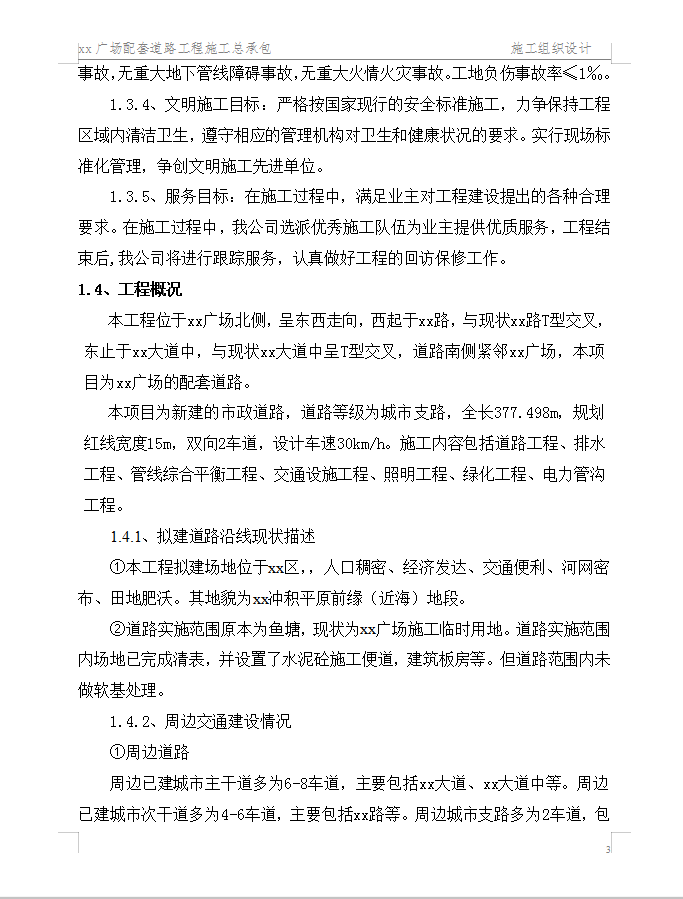 xx广场配套道路工程施工总承包　　施工组织设计

事故，无重大地下管线障碍事故，无重大火情火灾事故。工地负伤事故率≤1‰。

1.3.4、文明施工目标：严格按国家现行的安全标准施工，力争保持工程区域内清洁卫生，遵守相应的管理机构对卫生和健康状况的要求。实行现场标准化管理，争创文明施工先进单位。

1.3.5、服务目标：在施工过程中，满足业主对工程建设提出的各种合理要求。在施工过程中，我公司选派优秀施工队伍为业主提供优质服务，工程结束后，我公司将进行跟踪服务，认真做好工程的回访保修工作。

1.4、工程概况

本工程位于xx广场北侧，呈东西走向，西起于xx路，与现状xx路T型交叉，东止于xx大道中，与现状xx大道中呈T型交叉，道路南侧紧邻xx广场，本项目为xx广场的配套道路。

本项目为新建的市政道路，道路等级为城市支路，全长377.498m，规划红线宽度15m，双向2车道，设计车速30km/h。施工内容包括道路工程、排水工程、管线综合平衡工程、交通设施工程、照明工程、绿化工程、电力管沟工程。

1.4.1、拟建道路沿线现状描述

①本工程拟建场地位于xx区，，人口稠密、经济发达、交通便利、河网密布、田地肥沃。其地貌为xx冲积平原前缘（近海）地段。

②道路实施范围原本为鱼塘，现状为xx广场施工临时用地。道路实施范围内场地已完成清表，并设置了水泥砼施工便道，建筑板房等。但道路范围内未做软基处理。

1.4.2、周边交通建设情况

①周边道路

周边已建城市主干道多为6-8车道，主要包括xx大道、xx大道中等。周边已建城市次干道多为4-6车道，主要包括xx路等。周边城市支路多为2车道，包

3